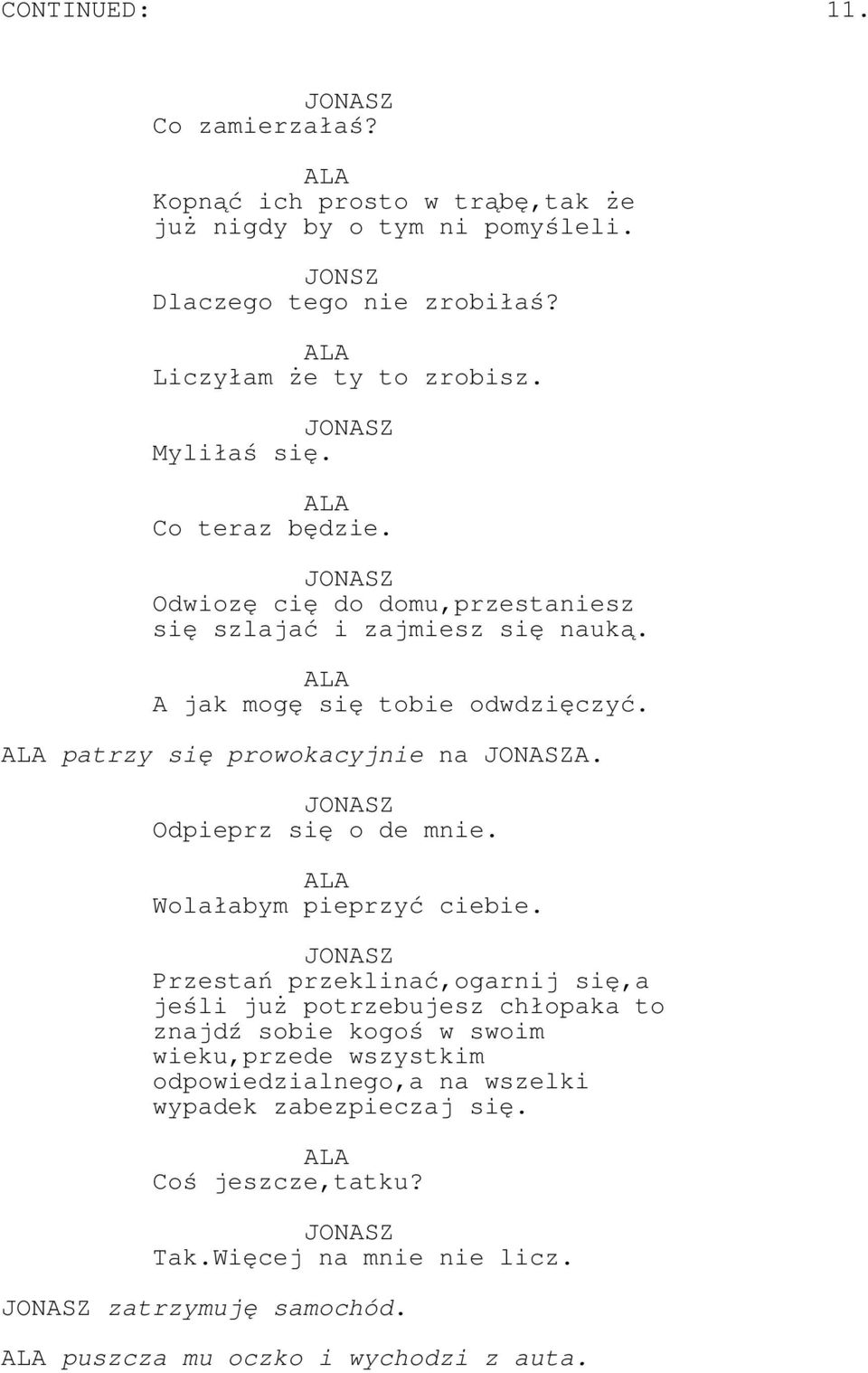 CONTINUED: 11.

JONASZ
Co zamierzałaś?

ALA
Kopnąć ich prosto w trąbę,tak że już nigdy by o tym ni pomyśleli.

JONSZ
Dlaczego tego nie zrobiłaś?

ALA
Liczyłam że ty to zrobisz.

JONASZ
Myliłaś się.

ALA
Co teraz będzie.

JONASZ
Odwiozę cię do domu,przestaniesz się szlajać i zajmiesz się nauką.

ALA
A jak mogę się tobie odwdzięczyć.

ALA patrzy się prowokacyjnie na JONASZA.

JONASZ
Odpieprz się o de mnie.

ALA
Wolałabym pieprzyć ciebie.

JONASZ
Przestań przeklinać,ogarnij się,a jeśli już potrzebujesz chłopaka to znajdź sobie kogoś w swoim wieku,przede wszystkim odpowiedzialnego,a na wszelki wypadek zabezpieczaj się.

ALA
Coś jeszcze,tatku?

JONASZ
Tak.Więcej na mnie nie licz.

JONASZ zatrzymuję samochód.

ALA puszcza mu oczko i wychodzi z auta.